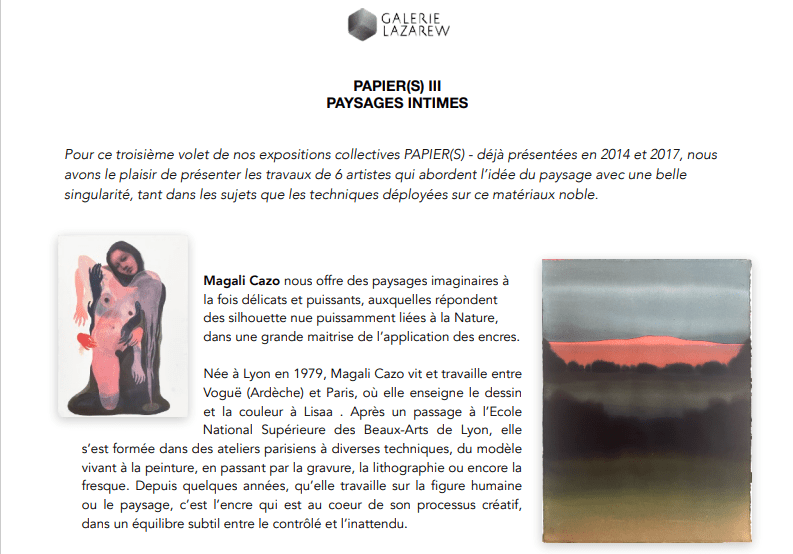 GALERIE
LAZAREW

PAPIER(S) III
PAYSAGES INTIMES

Pour ce troisième volet de nos expositions collectives PAPIER(S) - déjà présentées en 2014 et 2017, nous avons le plaisir de présenter les travaux de 6 artistes qui abordent l'idée du paysage avec une belle singularité, tant dans les sujets que les techniques déployées sur ce matériaux noble.

Magali Cazo nous offre des paysages imaginaires à la fois délicats et puissants, auxquelles répondent des silhouette nue puissamment liées à la Nature, dans une grande maitrise de l'application des encres.

Née à Lyon en 1979, Magali Cazo vit et travaille entre Voguë (Ardèche) et Paris, où elle enseigne le dessin et la couleur à Lisaa . Après un passage à l'Ecole National Supérieure des Beaux-Arts de Lyon, elle s'est formée dans des ateliers parisiens à diverses techniques, du modèle vivant à la peinture, en passant par la gravure, la lithographie ou encore la fresque. Depuis quelques années, qu'elle travaille sur la figure humaine ou le paysage, c'est l'encre qui est au coeur de son processus créatif, dans un équilibre subtil entre le contrôlé et l'inattendu.